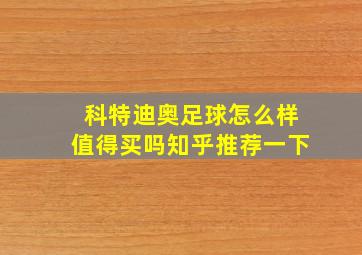 科特迪奥足球怎么样
值得买吗知乎推荐一下